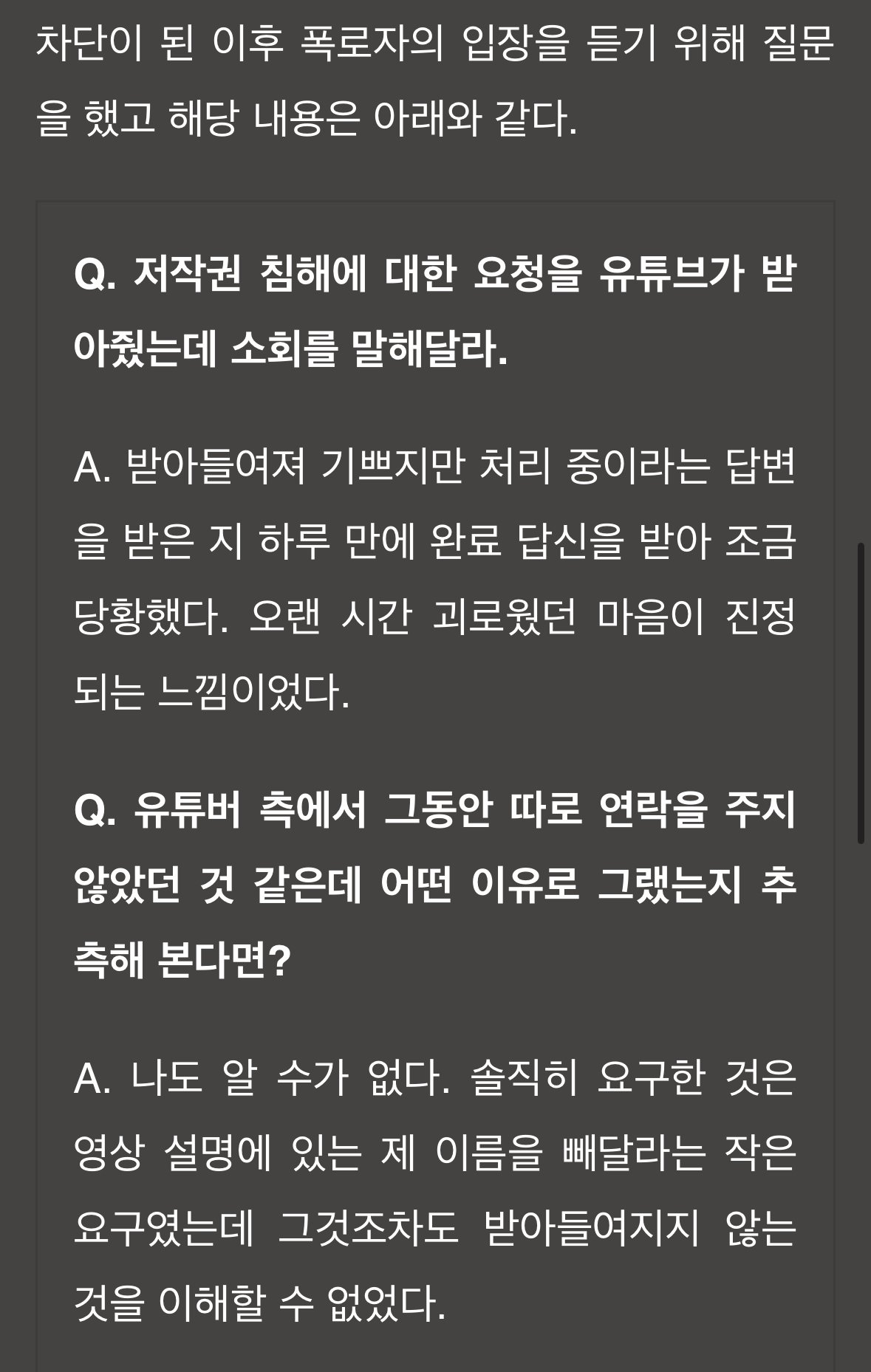 차단이 된 이후 폭로자의 입장을 듣기 위해 질문을 했고 해당 내용은 아래와 같다.

Q. 저작권 침해에 대한 요청을 유튜브가 받아줬는데 소회를 말해달라.

A. 받아들여져 기쁘지만 처리 중이라는 답변을 받은 지 하루 만에 완료 답신을 받아 조금 당황했다. 오랜 시간 괴로웠던 마음이 진정되는 느낌이었다.

Q. 유튜버 측에서 그동안 따로 연락을 주지 않았던 것 같은데 어떤 이유로 그랬는지 추측해 본다면?

A. 나도 알 수가 없다. 솔직히 요구한 것은 영상 설명에 있는 제 이름을 빼달라는 작은 요구였는데 그것조차도 받아들여지지 않는 것을 이해할 수 없었다.